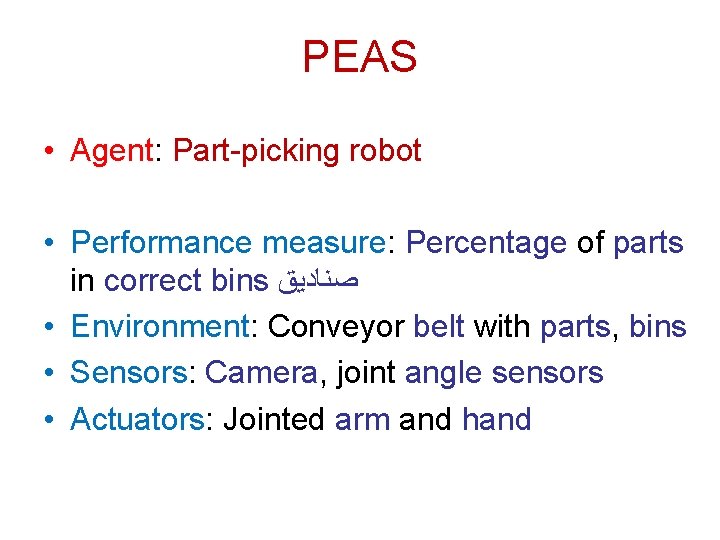 PEAS

• Agent: Part-picking robot

• Performance measure: Percentage of parts in correct bins صناديق
• Environment: Conveyor belt with parts, bins
• Sensors: Camera, joint angle sensors
• Actuators: Jointed arm and hand